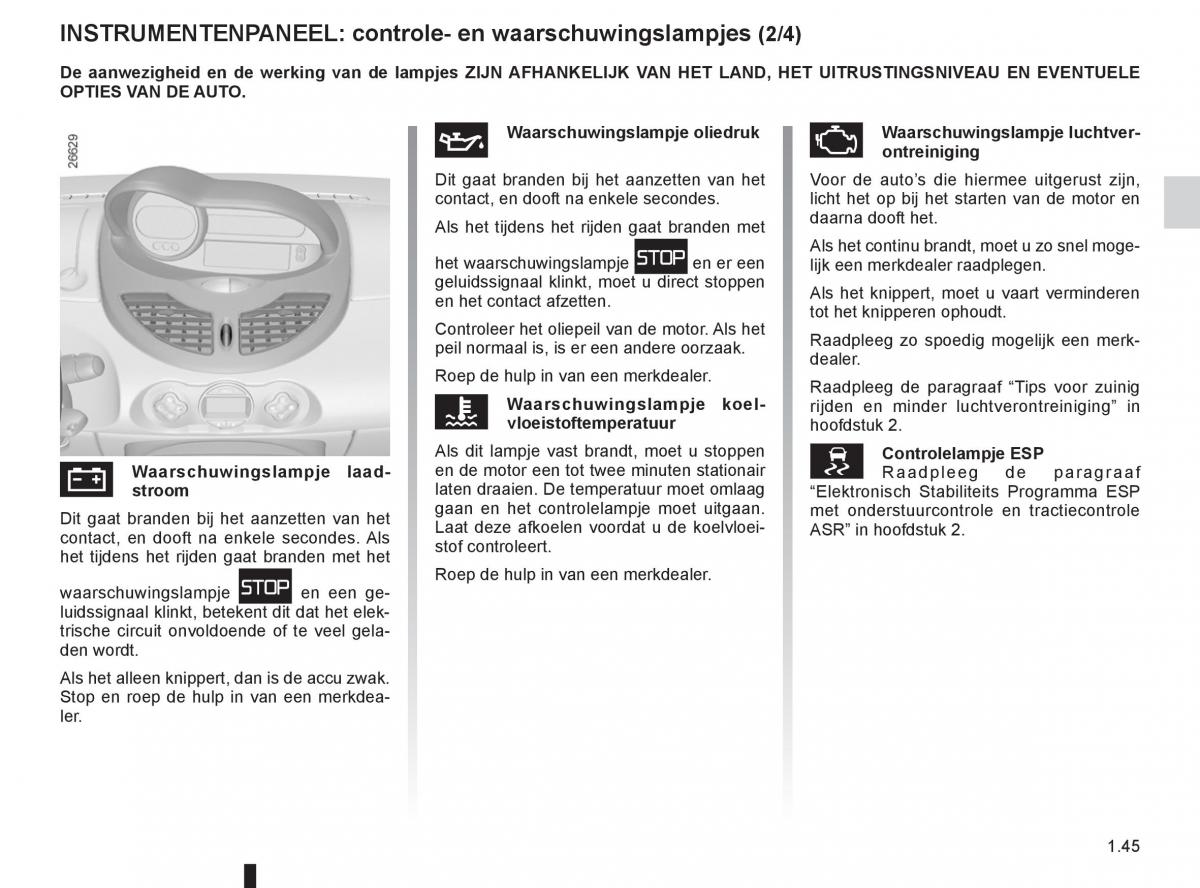 INSTRUMENTENPANEEL: controle- en waarschuwingslampjes (2/4)

De aanwezigheid en de werking van de lampjes ZIJN AFHANKELIJK VAN HET LAND, HET UITRUSTINGSNIVEAU EN EVENTUELE OPTIES VAN DE AUTO.

26629

Waarschuwingslampje laadstroom

Dit gaat branden bij het aanzetten van het contact, en dooft na enkele secondes. Als het tijdens het rijden gaat branden met het waarschuwingslampje STOP en een geluidssignaal klinkt, betekent dit dat het elektrische circuit onvoldoende of te veel geladen wordt.

Als het alleen knippert, dan is de accu zwak. Stop en roep de hulp in van een merkdealer.

Waarschuwingslampje oliedruk

Dit gaat branden bij het aanzetten van het contact, en dooft na enkele secondes.

Als het tijdens het rijden gaat branden met het waarschuwingslampje STOP en er een geluidssignaal klinkt, moet u direct stoppen en het contact afzetten.

Controleer het oliepeil van de motor. Als het peil normaal is, is er een andere oorzaak.

Roep de hulp in van een merkdealer.

Waarschuwingslampje koelvloeistoftemperatuur

Als dit lampje vast brandt, moet u stoppen en de motor een tot twee minuten stationair laten draaien. De temperatuur moet omlaag gaan en het controlelampje moet uitgaan. Laat deze afkoelen voordat u de koelvloeistof controleert.

Roep de hulp in van een merkdealer.

Waarschuwingslampje luchtverontreiniging

Voor de auto's die hiermee uitgerust zijn, licht het op bij het starten van de motor en daarna dooft het.

Als het continu brandt, moet u zo snel mogelijk een merkdealer raadplegen.

Als het knippert, moet u vaart verminderen tot het knipperen ophoudt.

Raadpleeg zo spoedig mogelijk een merkdealer.

Raadpleeg de paragraaf “Tips voor zuinig rijden en minder luchtverontreiniging” in hoofdstuk 2.

Controlelampje ESP

Raadpleeg de paragraaf “Elektronisch Stabiliteits Programma ESP met onderstuurcontrole en tractiecontrole ASR” in hoofdstuk 2.

1.45